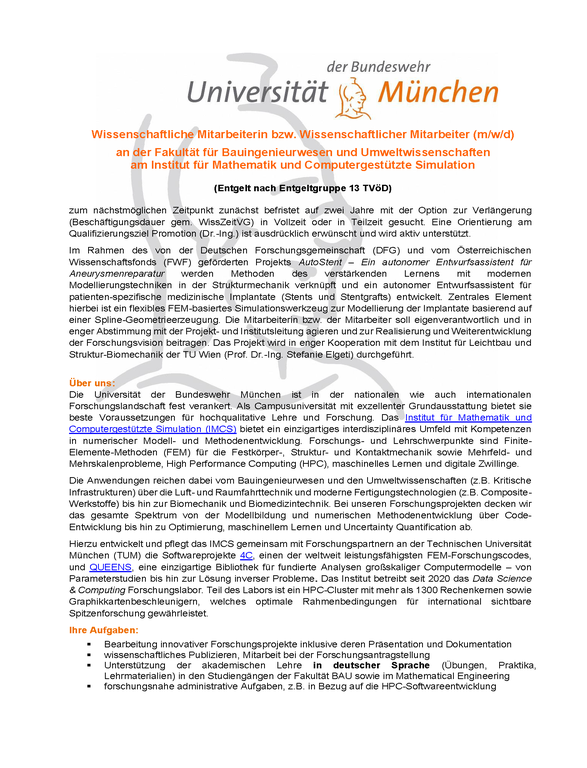 der Bundeswehr
Universität München

Wissenschaftliche Mitarbeiterin bzw. Wissenschaftlicher Mitarbeiter (m/w/d)
an der Fakultät für Bauingenieurwesen und Umweltwissenschaften
am Institut für Mathematik und Computergestützte Simulation

(Entgelt nach Entgeltgruppe 13 TVöD)

zum nächstmöglichen Zeitpunkt zunächst befristet auf zwei Jahre mit der Option zur Verlängerung (Beschäftigungsdauer gem. WissZeitVG) in Vollzeit oder in Teilzeit gesucht. Eine Orientierung am Qualifizierungsziel Promotion (Dr.-Ing.) ist ausdrücklich erwünscht und wird aktiv unterstützt.

Im Rahmen des von der Deutschen Forschungsgemeinschaft (DFG) und vom Österreichischen Wissenschaftsfonds (FWF) geförderten Projekts AutoStent – Ein autonomer Entwurfsassistent für Aneurysmenreparatur werden Methoden des verstärkenden Lernens mit modernen Modellierungstechniken in der Strukturmechanik verknüpft und ein autonomer Entwurfsassistent für patienten-spezifische medizinische Implantate (Stents und Stentgrafts) entwickelt. Zentrales Element hierbei ist ein flexibles FEM-basiertes Simulationswerkzeug zur Modellierung der Implantate basierend auf einer Spline-Geometrieerzeugung. Die Mitarbeiterin bzw. der Mitarbeiter soll eigenverantwortlich und in enger Abstimmung mit der Projekt- und Institutsleitung agieren und zur Realisierung und Weiterentwicklung der Forschungsvision beitragen. Das Projekt wird in enger Kooperation mit dem Institut für Leichtbau und Struktur-Biomechanik der TU Wien (Prof. Dr.-Ing. Stefanie Elgeti) durchgeführt.

Über uns:
Die Universität der Bundeswehr München ist in der nationalen wie auch internationalen Forschungslandschaft fest verankert. Als Campusuniversität mit exzellenter Grundausstattung bietet sie beste Voraussetzungen für hochqualitative Lehre und Forschung. Das Institut für Mathematik und Computergestützte Simulation (IMCS) bietet ein einzigartiges interdisziplinäres Umfeld mit Kompetenzen in numerischer Modell- und Methodenentwicklung. Forschungs- und Lehrschwerpunkte sind Finite-Elemente-Methoden (FEM) für die Festkörper-, Struktur- und Kontaktmechanik sowie Mehrfeld- und Mehrskalenprobleme, High Performance Computing (HPC), maschinelles Lernen und digitale Zwillinge.

Die Anwendungen reichen dabei vom Bauingenieurwesen und den Umweltwissenschaften (z.B. Kritische Infrastrukturen) über die Luft- und Raumfahrttechnik und moderne Fertigungstechnologien (z.B. Composite-Werkstoffe) bis hin zur Biomechanik und Biomedizintechnik. Bei unseren Forschungsprojekten decken wir das gesamte Spektrum von der Modellbildung und numerischen Methodenentwicklung über Code-Entwicklung bis hin zu Optimierung, maschinellem Lernen und Uncertainty Quantification ab.

Hierzu entwickelt und pflegt das IMCS gemeinsam mit Forschungspartnern an der Technischen Universität München (TUM) die Softwareprojekte 4C, einen der weltweit leistungsfähigsten FEM-Forschungscodes, und QUEENS, eine einzigartige Bibliothek für fundierte Analysen großskaliger Computermodelle – von Parameterstudien bis hin zur Lösung inverser Probleme. Das Institut betreibt seit 2020 das Data Science & Computing Forschungslabor. Teil des Labors ist ein HPC-Cluster mit mehr als 1300 Rechenkernen sowie Graphikkartenbeschleunigern, welches optimale Rahmenbedingungen für international sichtbare Spitzenforschung gewährleistet.

Ihre Aufgaben:
▪ Bearbeitung innovativer Forschungsprojekte inklusive deren Präsentation und Dokumentation
▪ wissenschaftliches Publizieren, Mitarbeit bei der Forschungsantragstellung
▪ Unterstützung der akademischen Lehre in deutscher Sprache (Übungen, Praktika, Lehrmaterialien) in den Studiengängen der Fakultät BAU sowie im Mathematical Engineering
▪ forschungsnahe administrative Aufgaben, z.B. in Bezug auf die HPC-Softwareentwicklung